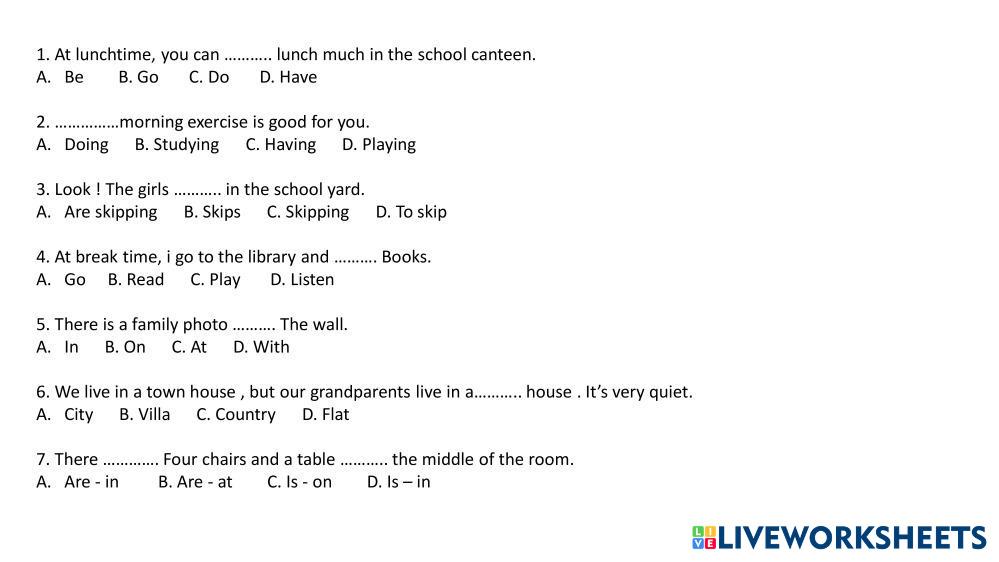 1. At lunchtime, you can ……….. lunch much in the school canteen.
A. Be B. Go C. Do D. Have

2. ……………morning exercise is good for you.
A. Doing B. Studying C. Having D. Playing

3. Look ! The girls ……….. in the school yard.
A. Are skipping B. Skips C. Skipping D. To skip

4. At break time, i go to the library and ………. Books.
A. Go B. Read C. Play D. Listen

5. There is a family photo ………. The wall.
A. In B. On C. At D. With

6. We live in a town house , but our grandparents live in a……….. house . It's very quiet.
A. City B. Villa C. Country D. Flat

7. There …………. Four chairs and a table ……….. the middle of the room.
A. Are - in B. Are - at C. Is - on D. Is – in

LIVEWORKSHEETS